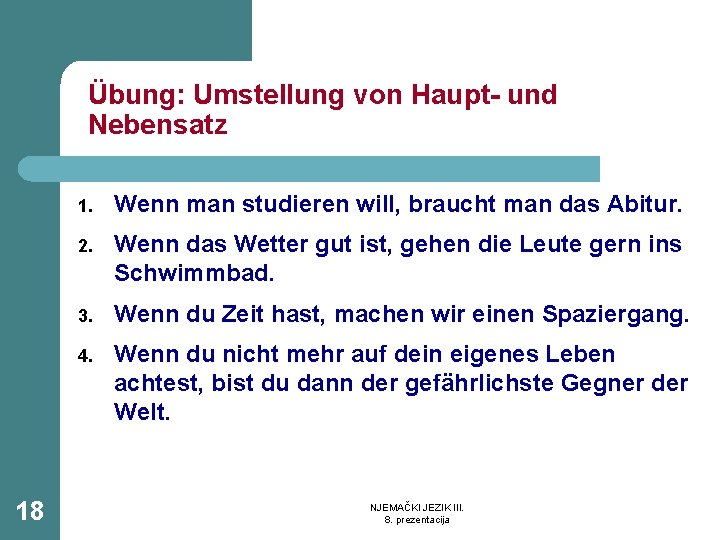 Übung: Umstellung von Haupt- und Nebensatz

1. Wenn man studieren will, braucht man das Abitur.
2. Wenn das Wetter gut ist, gehen die Leute gern ins Schwimmbad.
3. Wenn du Zeit hast, machen wir einen Spaziergang.
4. Wenn du nicht mehr auf dein eigenes Leben achtest, bist du dann der gefährlichste Gegner der Welt.

18

NJEMAČKI JEZIK III.
8. prezentacija